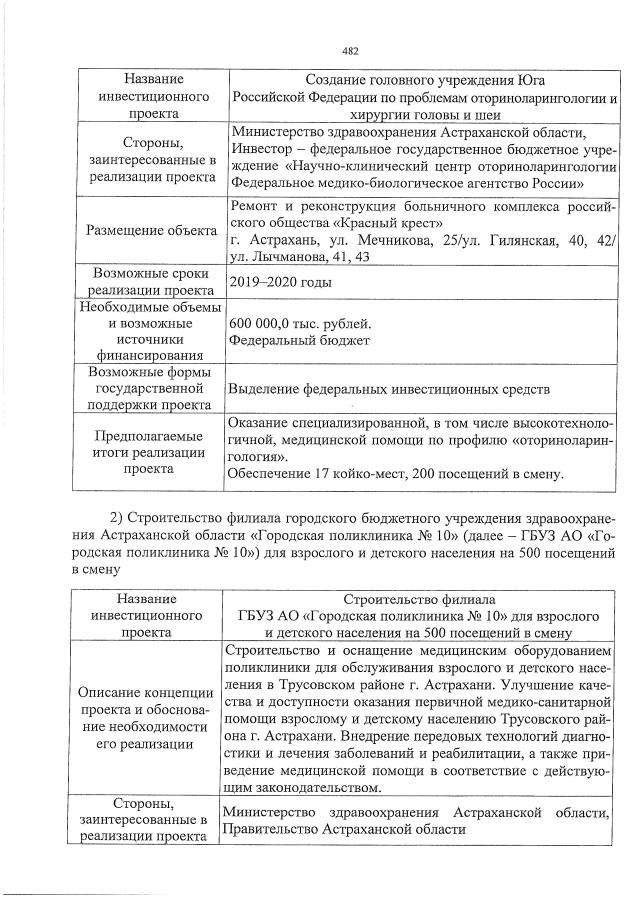 482

| Название инвестиционного проекта | Создание головного учреждения Юга Российской Федерации по проблемам оториноларингологии и хирургии головы и шеи |
|---|---|
| Стороны, заинтересованные в реализации проекта | Министерство здравоохранения Астраханской области, Инвестор – федеральное государственное бюджетное учреждение «Научно-клинический центр оториноларингологии Федеральное медико-биологическое агентство России» |
| Размещение объекта | Ремонт и реконструкция больничного комплекса российского общества «Красный крест» г. Астрахань, ул. Мечникова, 25/ул. Гилянская, 40, 42/ ул. Лычманова, 41, 43 |
| Возможные сроки реализации проекта | 2019–2020 годы |
| Необходимые объемы и возможные источники финансирования | 600 000,0 тыс. рублей. Федеральный бюджет |
| Возможные формы государственной поддержки проекта | Выделение федеральных инвестиционных средств |
| Предполагаемые итоги реализации проекта | Оказание специализированной, в том числе высокотехнологичной, медицинской помощи по профилю «оториноларингология». Обеспечение 17 койко-мест, 200 посещений в смену. |

2) Строительство филиала городского бюджетного учреждения здравоохранения Астраханской области «Городская поликлиника № 10» (далее – ГБУЗ АО «Городская поликлиника № 10») для взрослого и детского населения на 500 посещений в смену

| Название инвестиционного проекта | Строительство филиала ГБУЗ АО «Городская поликлиника № 10» для взрослого и детского населения на 500 посещений в смену |
|---|---|
| Описание концепции проекта и обоснование необходимости его реализации | Строительство и оснащение медицинским оборудованием поликлиники для обслуживания взрослого и детского населения в Трусовском районе г. Астрахани. Улучшение качества и доступности оказания первичной медико-санитарной помощи взрослому и детскому населению Трусовского района г. Астрахани. Внедрение передовых технологий диагностики и лечения заболеваний и реабилитации, а также приведение медицинской помощи в соответствие с действующим законодательством. |
| Стороны, заинтересованные в реализации проекта | Министерство здравоохранения Астраханской области, Правительство Астраханской области |